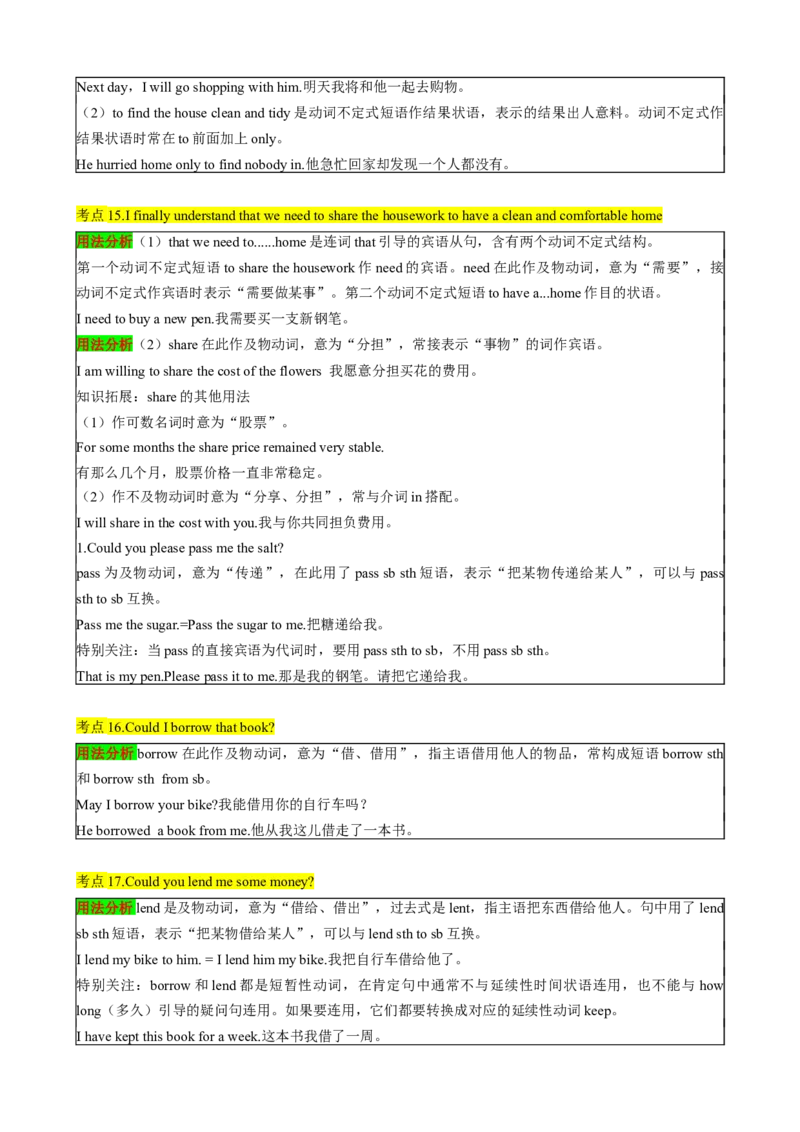 Next day，I will go shopping with him.明天我将和他一起去购物。

（2）to find the house clean and tidy是动词不定式短语作结果状语，表示的结果出人意料。动词不定式作结果状语时常在to前面加上only。

He hurried home only to find nobody in.他急忙回家却发现一个人都没有。

考点15.I finally understand that we need to share the housework to have a clean and comfortable home

用法分析（1）that we need to......home是连词that引导的宾语从句，含有两个动词不定式结构。

第一个动词不定式短语to share the housework作need的宾语。need在此作及物动词，意为“需要”，接动词不定式作宾语时表示“需要做某事”。第二个动词不定式短语to have a...home作目的状语。

I need to buy a new pen.我需要买一支新钢笔。

用法分析（2）share在此作及物动词，意为“分担”，常接表示“事物”的词作宾语。

I am willing to share the cost of the flowers 我愿意分担买花的费用。

知识拓展：share的其他用法

（1）作可数名词时意为“股票”。

For some months the share price remained very stable.

有那么几个月，股票价格一直非常稳定。

（2）作不及物动词时意为“分享、分担”，常与介词in搭配。

I will share in the cost with you.我与你共同担负费用。

1.Could you please pass me the salt?

pass为及物动词，意为“传递”，在此用了pass sb sth短语，表示“把某物传递给某人”，可以与pass sth to sb互换。

Pass me the sugar.=Pass the sugar to me.把糖递给我。

特别关注：当pass的直接宾语为代词时，要用pass sth to sb，不用pass sb sth。

That is my pen.Please pass it to me.那是我的钢笔。请把它递给我。

考点16.Could I borrow that book?

用法分析borrow在此作及物动词，意为“借、借用”，指主语借用他人的物品，常构成短语borrow sth和borrow sth from sb。

May I borrow your bike?我能借用你的自行车吗？

He borrowed a book from me.他从我这儿借走了一本书。

考点17.Could you lend me some money?

用法分析lend是及物动词，意为“借给、借出”，过去式是lent，指主语把东西借给他人。句中用了lend sb sth短语，表示“把某物借给某人”，可以与lend sth to sb互换。

I lend my bike to him. = I lend him my bike.我把自行车借给他了。

特别关注：borrow和lend都是短暂性动词，在肯定句中通常不与延续性时间状语连用，也不能与how long（多久）引导的疑问句连用。如果要连用，它们都要转换成对应的延续性动词keep。

I have kept this book for a week.这本书我借了一周。